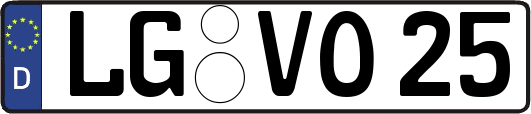 D
LG VO 25